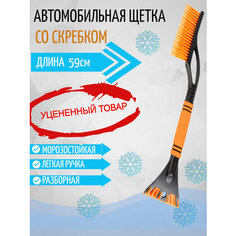 АВТОМОБИЛЬНАЯ ЩЕТКА
СО СКРЕБКОМ
ДЛИНА 59см
УЦЕНЕННЫЙ ТОВАР
МОРОЗОСТОЙКАЯ
ЛЕГКАЯ РУЧКА
РАЗБОРНАЯ